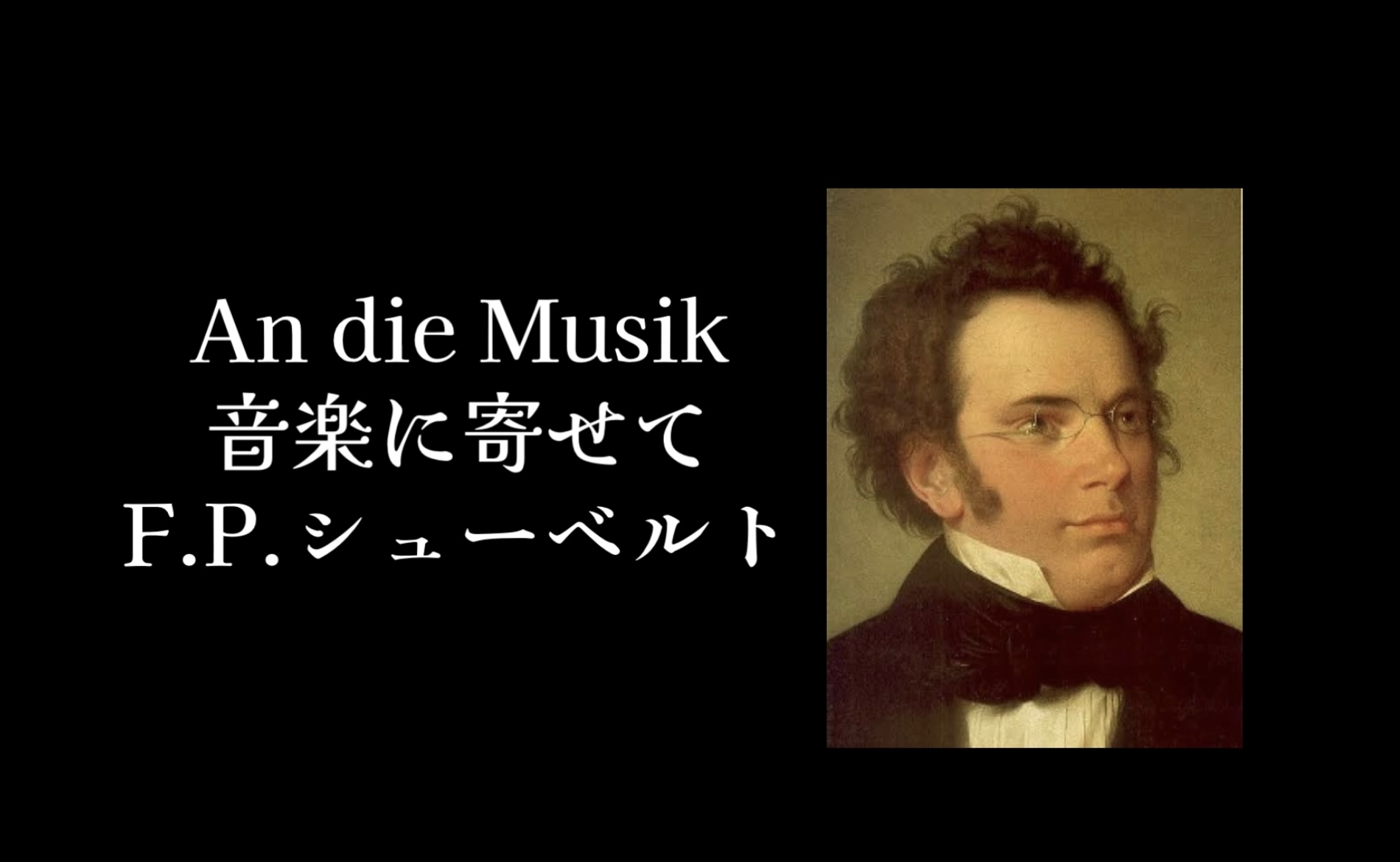 An die Musik
音楽に寄せて
F.P.シューベルト